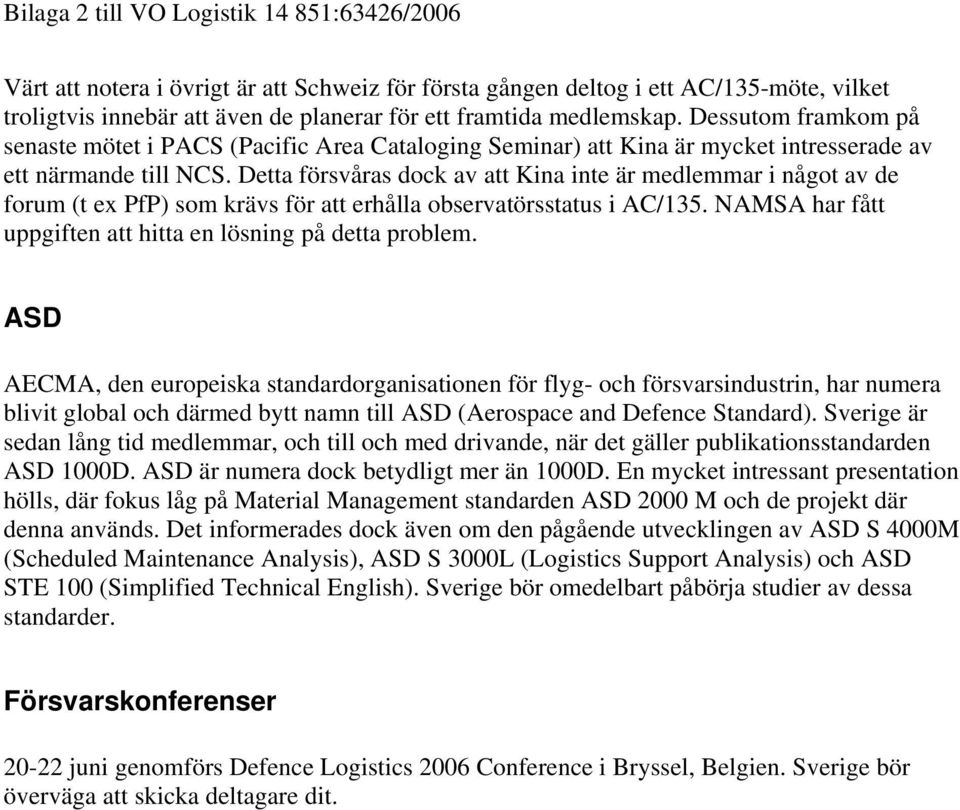 Bilaga 2 till VO Logistik 14 851:63426/2006

Värt att notera i övrigt är att Schweiz för första gången deltog i ett AC/135-möte, vilket troligtvis innebär att även de planerar för ett framtida medlemskap. Dessutom framkom på senaste mötet i PACS (Pacific Area Cataloging Seminar) att Kina är mycket intresserade av ett närmande till NCS. Detta försvåras dock av att Kina inte är medlemmar i något av de forum (t ex PfP) som krävs för att erhålla observatörsstatus i AC/135. NAMSA har fått uppgiften att hitta en lösning på detta problem.

ASD

AECMA, den europeiska standardorganisationen för flyg- och försvarsindustrin, har numera blivit global och därmed bytt namn till ASD (Aerospace and Defence Standard). Sverige är sedan lång tid medlemmar, och till och med drivande, när det gäller publikationsstandarden ASD 1000D. ASD är numera dock betydligt mer än 1000D. En mycket intressant presentation hölls, där fokus låg på Material Management standarden ASD 2000 M och de projekt där denna används. Det informerades dock även om den pågående utvecklingen av ASD S 4000M (Scheduled Maintenance Analysis), ASD S 3000L (Logistics Support Analysis) och ASD STE 100 (Simplified Technical English). Sverige bör omedelbart påbörja studier av dessa standarder.

Försvarskonferenser

20-22 juni genomförs Defence Logistics 2006 Conference i Bryssel, Belgien. Sverige bör överväga att skicka deltagare dit.